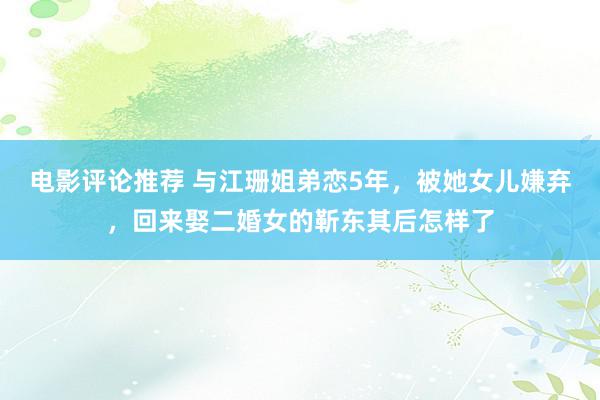 电影评论推荐 与江珊姐弟恋5年，被她女儿嫌弃，回来娶二婚女的靳东其后怎样了